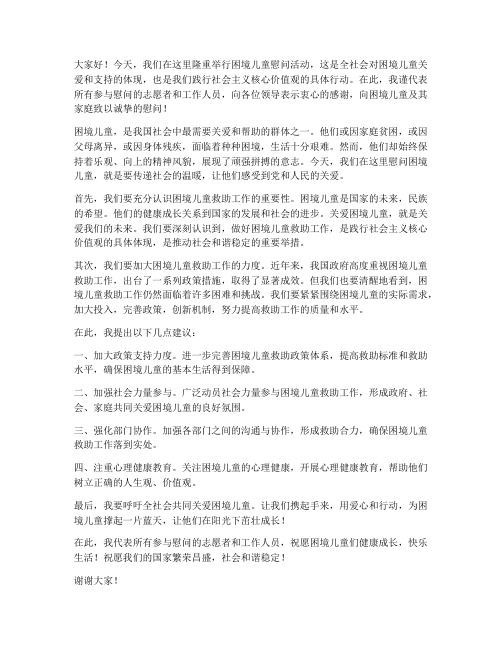 大家好！今天，我们在这里隆重举行困境儿童慰问活动，这是全社会对困境儿童关爱和支持的体现，也是我们践行社会主义核心价值观的具体行动。在此，我谨代表所有参与慰问的志愿者和工作人员，向各位领导表示衷心的感谢，向困境儿童及其家庭致以诚挚的慰问！

困境儿童，是我国社会中最需要关爱和帮助的群体之一。他们或因家庭贫困，或因父母离异，或因身体残疾，面临着种种困境，生活十分艰难。然而，他们却始终保持着乐观、向上的精神风貌，展现了顽强拼搏的意志。今天，我们在这里慰问困境儿童，就是要传递社会的温暖，让他们感受到党和人民的关爱。

首先，我们要充分认识困境儿童救助工作的重要性。困境儿童是国家的未来，民族的希望。他们的健康成长关系到国家的发展和社会的进步。关爱困境儿童，就是关爱我们的未来。我们要深刻认识到，做好困境儿童救助工作，是践行社会主义核心价值观的具体体现，是推动社会和谐稳定的重要举措。

其次，我们要加大困境儿童救助工作的力度。近年来，我国政府高度重视困境儿童救助工作，出台了一系列政策措施，取得了显著成效。但我们也要清醒地看到，困境儿童救助工作仍然面临着许多困难和挑战。我们要紧紧围绕困境儿童的实际需求，加大投入，完善政策，创新机制，努力提高救助工作的质量和水平。

在此，我提出以下几点建议：

一、加大政策支持力度。进一步完善困境儿童救助政策体系，提高救助标准和救助水平，确保困境儿童的基本生活得到保障。

二、加强社会力量参与。广泛动员社会力量参与困境儿童救助工作，形成政府、社会、家庭共同关爱困境儿童的良好氛围。

三、强化部门协作。加强各部门之间的沟通与协作，形成救助合力，确保困境儿童救助工作落到实处。

四、注重心理健康教育。关注困境儿童的心理健康，开展心理健康教育，帮助他们树立正确的人生观、价值观。

最后，我要呼吁全社会共同关爱困境儿童。让我们携起手来，用爱心和行动，为困境儿童撑起一片蓝天，让他们在阳光下茁壮成长！

在此，我代表所有参与慰问的志愿者和工作人员，祝愿困境儿童们健康成长，快乐生活！祝愿我们的国家繁荣昌盛，社会和谐稳定！

谢谢大家！